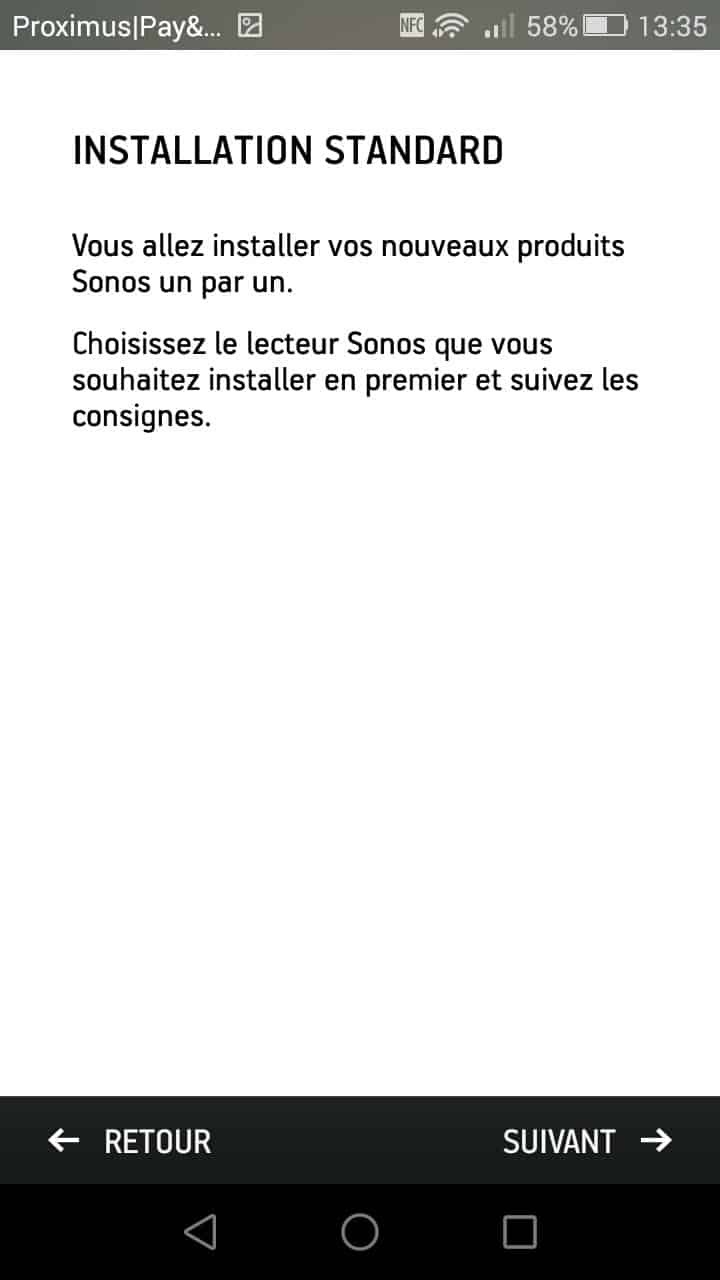 Proximus|Pay&... NFC 58% 13:35

INSTALLATION STANDARD

Vous allez installer vos nouveaux produits Sonos un par un.

Choisissez le lecteur Sonos que vous souhaitez installer en premier et suivez les consignes.

← RETOUR

SUIVANT →